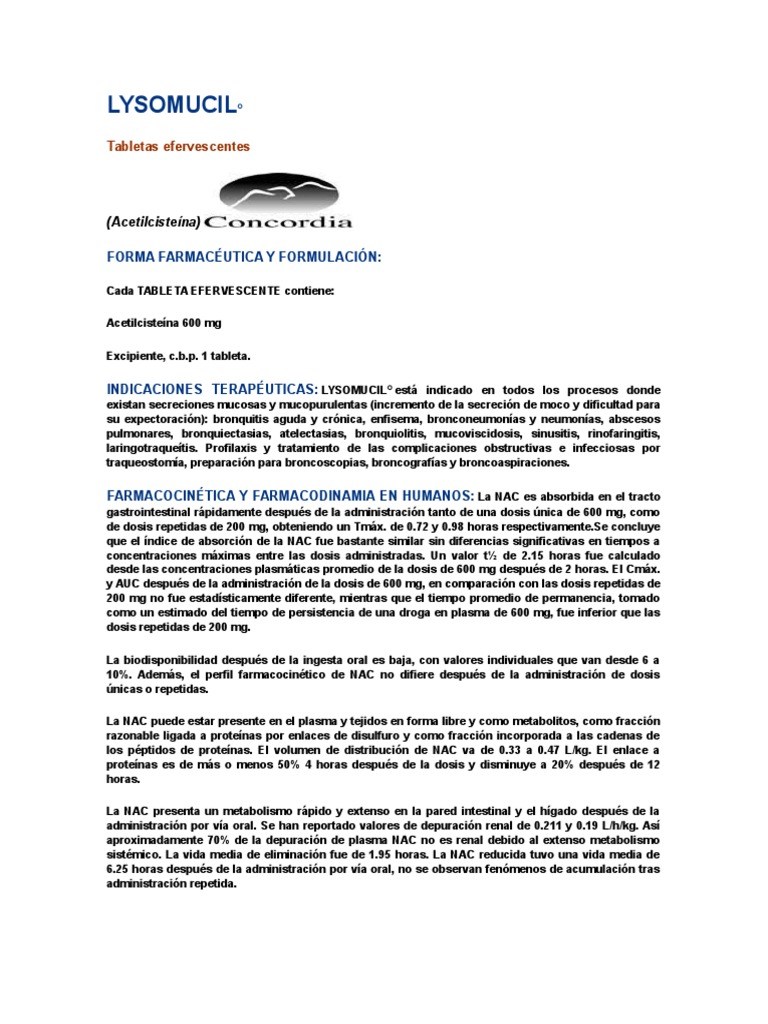 LYSOMUCIL®

Tabletas efervescentes

(Acetilcisteína) Concordia

FORMA FARMACÉUTICA Y FORMULACIÓN:

Cada TABLETA EFERVESCENTE contiene:

Acetilcisteína 600 mg

Excipiente, c.b.p. 1 tableta.

INDICACIONES TERAPÉUTICAS: LYSOMUCIL® está indicado en todos los procesos donde existan secreciones mucosas y mucopurulentas (incremento de la secreción de moco y dificultad para su expectoración): bronquitis aguda y crónica, enfisema, bronconeumonías y neumonías, abscesos pulmonares, bronquiectasias, atelectasias, bronquiolitis, mucoviscidosis, sinusitis, rinofaringitis, laringotraqueítis. Profilaxis y tratamiento de las complicaciones obstructivas e infecciosas por traqueostomía, preparación para broncoscopias, broncografías y broncoaspiraciones.

FARMACOCINÉTICA Y FARMACODINAMIA EN HUMANOS: La NAC es absorbida en el tracto gastrointestinal rápidamente después de la administración tanto de una dosis única de 600 mg, como de dosis repetidas de 200 mg, obteniendo un Tmáx. de 0.72 y 0.98 horas respectivamente.Se concluye que el índice de absorción de la NAC fue bastante similar sin diferencias significativas en tiempos a concentraciones máximas entre las dosis administradas. Un valor t½ de 2.15 horas fue calculado desde las concentraciones plasmáticas promedio de la dosis de 600 mg después de 2 horas. El Cmáx. y AUC después de la administración de la dosis de 600 mg, en comparación con las dosis repetidas de 200 mg no fue estadísticamente diferente, mientras que el tiempo promedio de permanencia, tomado como un estimado del tiempo de persistencia de una droga en plasma de 600 mg, fue inferior que las dosis repetidas de 200 mg.

La biodisponibilidad después de la ingesta oral es baja, con valores individuales que van desde 6 a 10%. Además, el perfil farmacocinético de NAC no difiere después de la administración de dosis únicas o repetidas.

La NAC puede estar presente en el plasma y tejidos en forma libre y como metabolitos, como fracción razonable ligada a proteínas por enlaces de disulfuro y como fracción incorporada a las cadenas de los péptidos de proteínas. El volumen de distribución de NAC va de 0.33 a 0.47 L/kg. El enlace a proteínas es de más o menos 50% 4 horas después de la dosis y disminuye a 20% después de 12 horas.

La NAC presenta un metabolismo rápido y extenso en la pared intestinal y el hígado después de la administración por vía oral. Se han reportado valores de depuración renal de 0.211 y 0.19 L/h/kg. Así aproximadamente 70% de la depuración de plasma NAC no es renal debido al extenso metabolismo sistémico. La vida media de eliminación fue de 1.95 horas. La NAC reducida tuvo una vida media de 6.25 horas después de la administración por vía oral, no se observan fenómenos de acumulación tras administración repetida.